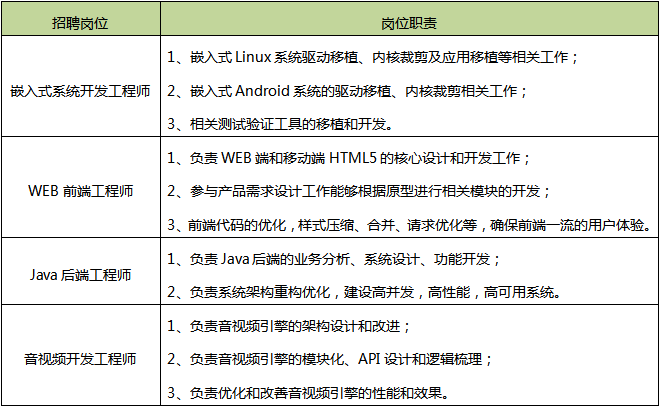 | 招聘岗位 | 岗位职责 |
|---|---|
| 嵌入式系统开发工程师 | 1、嵌入式 Linux 系统驱动移植、内核裁剪及应用移植等相关工作；<br>2、嵌入式 Android 系统的驱动移植、内核裁剪相关工作；<br>3、相关测试验证工具的移植和开发。 |
| WEB 前端工程师 | 1、负责 WEB 端和移动端 HTML5 的核心设计和开发工作；<br>2、参与产品需求设计工作能够根据原型进行相关模块的开发；<br>3、前端代码的优化，样式压缩、合并、请求优化等，确保前端一流的用户体验。 |
| Java 后端工程师 | 1、负责 Java 后端的业务分析、系统设计、功能开发；<br>2、负责系统架构重构优化，建设高并发，高性能，高可用系统。 |
| 音视频开发工程师 | 1、负责音视频引擎的架构设计和改进；<br>2、负责音视频引擎的模块化、API 设计和逻辑梳理；<br>3、负责优化和改善音视频引擎的性能和效果。 |